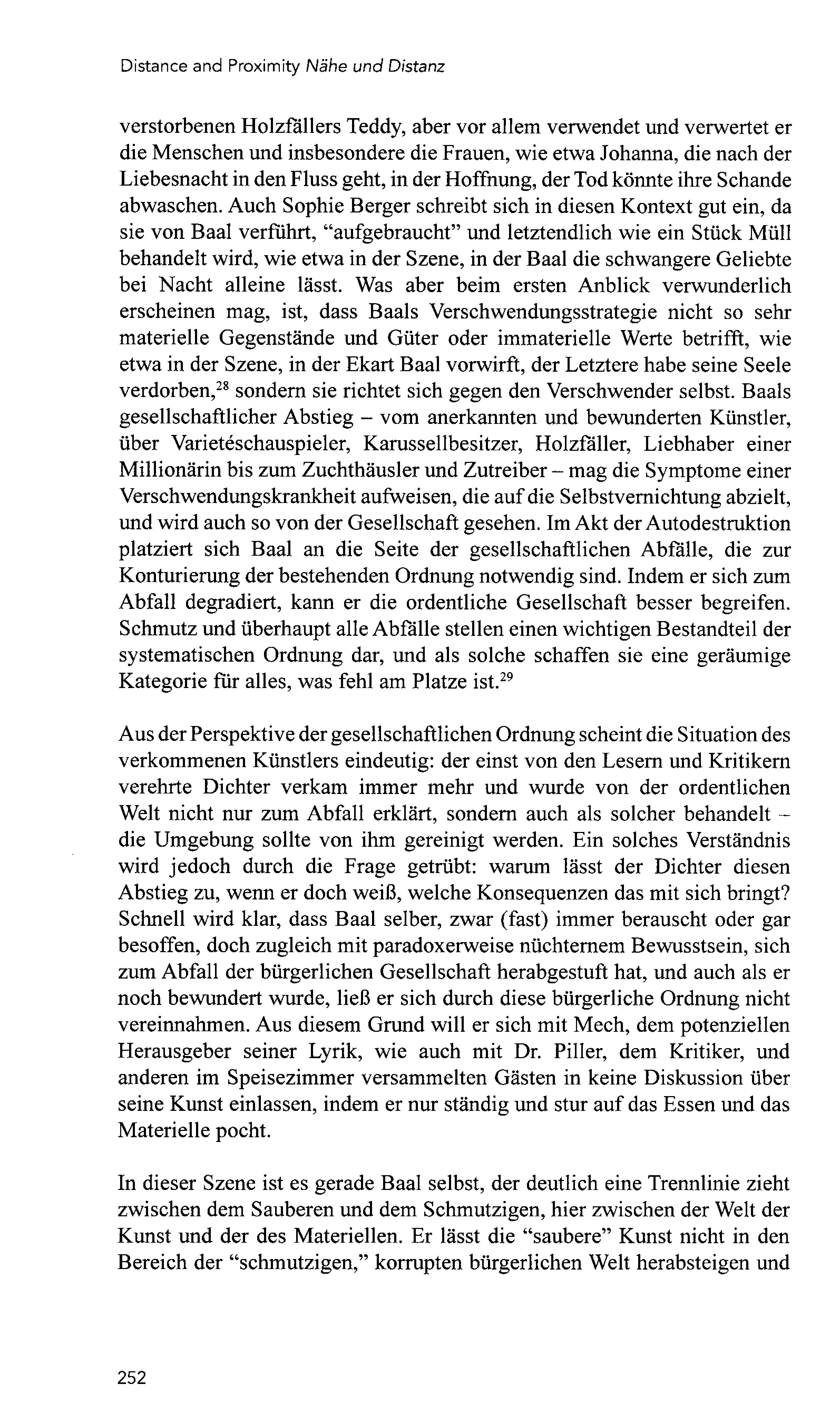 Distance and Proximity Nähe und Distanz

verstorbenen Holzfällers Teddy, aber vor allem verwendet und verwertet er die Menschen und insbesondere die Frauen, wie etwa Johanna, die nach der Liebesnacht in den Fluss geht, in der Hoffnung, der Tod könnte ihre Schande abwaschen. Auch Sophie Berger schreibt sich in diesen Kontext gut ein, da sie von Baal verführt, "aufgebraucht" und letztendlich wie ein Stück Müll behandelt wird, wie etwa in der Szene, in der Baal die schwangere Geliebte bei Nacht alleine lässt. Was aber beim ersten Anblick verwunderlich erscheinen mag, ist, dass Baals Verschwendungsstrategie nicht so sehr materielle Gegenstände und Güter oder immaterielle Werte betrifft, wie etwa in der Szene, in der Ekart Baal vorwirft, der Letztere habe seine Seele verdorben,$^{28}$ sondern sie richtet sich gegen den Verschwender selbst. Baals gesellschaftlicher Abstieg – vom anerkannten und bewunderten Künstler, über Varietéschauspieler, Karussellbesitzer, Holzfäller, Liebhaber einer Millionärin bis zum Zuchthäusler und Zutreiber – mag die Symptome einer Verschwendungskrankheit aufweisen, die auf die Selbstvernichtung abzielt, und wird auch so von der Gesellschaft gesehen. Im Akt der Autodestruktion platziert sich Baal an die Seite der gesellschaftlichen Abfälle, die zur Konturierung der bestehenden Ordnung notwendig sind. Indem er sich zum Abfall degradiert, kann er die ordentliche Gesellschaft besser begreifen. Schmutz und überhaupt alle Abfälle stellen einen wichtigen Bestandteil der systematischen Ordnung dar, und als solche schaffen sie eine geräumige Kategorie für alles, was fehl am Platze ist.$^{29}$

Aus der Perspektive der gesellschaftlichen Ordnung scheint die Situation des verkommenen Künstlers eindeutig: der einst von den Lesern und Kritikern verehrte Dichter verkam immer mehr und wurde von der ordentlichen Welt nicht nur zum Abfall erklärt, sondern auch als solcher behandelt – die Umgebung sollte von ihm gereinigt werden. Ein solches Verständnis wird jedoch durch die Frage getrübt: warum lässt der Dichter diesen Abstieg zu, wenn er doch weiß, welche Konsequenzen das mit sich bringt? Schnell wird klar, dass Baal selber, zwar (fast) immer berauscht oder gar besoffen, doch zugleich mit paradoxerweise nüchternem Bewusstsein, sich zum Abfall der bürgerlichen Gesellschaft herabgestuft hat, und auch als er noch bewundert wurde, ließ er sich durch diese bürgerliche Ordnung nicht vereinnahmen. Aus diesem Grund will er sich mit Mech, dem potenziellen Herausgeber seiner Lyrik, wie auch mit Dr. Piller, dem Kritiker, und anderen im Speisezimmer versammelten Gästen in keine Diskussion über seine Kunst einlassen, indem er nur ständig und stur auf das Essen und das Materielle pocht.

In dieser Szene ist es gerade Baal selbst, der deutlich eine Trennlinie zieht zwischen dem Sauberen und dem Schmutzigen, hier zwischen der Welt der Kunst und der des Materiellen. Er lässt die "saubere" Kunst nicht in den Bereich der "schmutzigen," korrupten bürgerlichen Welt herabsteigen und

252